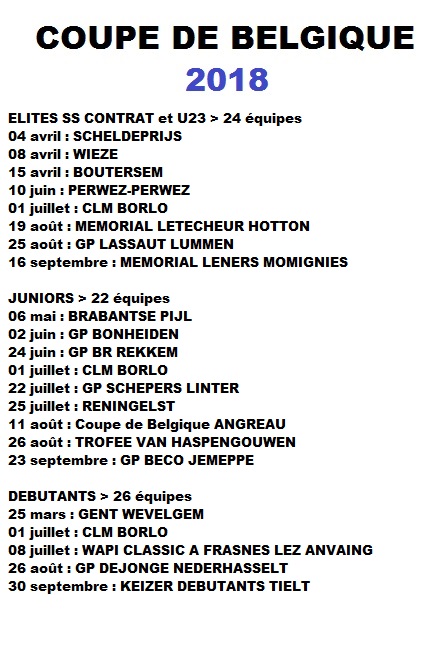 COUPE DE BELGIQUE
2018

ELITES SS CONTRAT et U23 > 24 équipes
04 avril : SCHELDEPRIJS
08 avril : WIEZE
15 avril : BOUTERSEM
10 juin : PERWEZ-PERWEZ
01 juillet : CLM BORLO
19 août : MEMORIAL LETECHEUR HOTTON
25 août : GP LASSAUT LUMMEN
16 septembre : MEMORIAL LENERS MOMIGNIES

JUNIORS > 22 équipes
06 mai : BRABANTSE PIJL
02 juin : GP BONHEIDEN
24 juin : GP BR REKKEM
01 juillet : CLM BORLO
22 juillet : GP SCHEPERS LINTER
25 juillet : RENINGELST
11 août : Coupe de Belgique ANGREAU
26 août : TROFEE VAN HASPENGOUWEN
23 septembre : GP BECO JEMEPPE

DEBUTANTS > 26 équipes
25 mars : GENT WEVELGEM
01 juillet : CLM BORLO
08 juillet : WAPI CLASSIC A FRASNES LEZ ANVAING
26 août : GP DEJONGE NEDERHASSELT
30 septembre : KEIZER DEBUTANTS TIELT